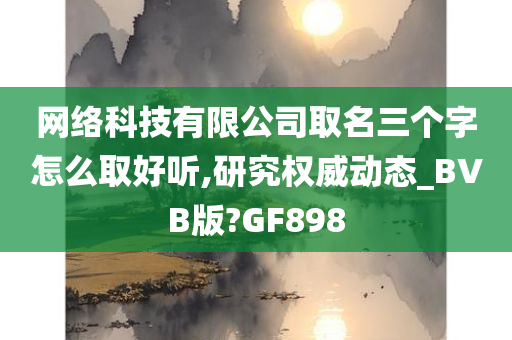 网络科技有限公司取名三个字怎么取好听,研究权威动态_BVB版?GF898